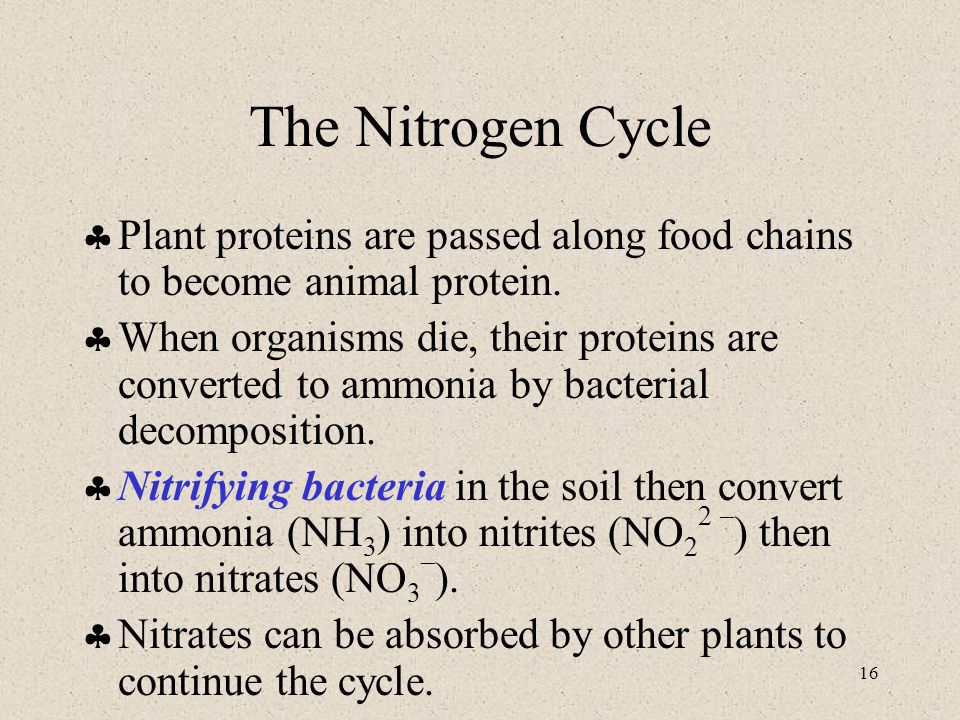 The Nitrogen Cycle

♣ Plant proteins are passed along food chains to become animal protein.

♣ When organisms die, their proteins are converted to ammonia by bacterial decomposition.

♣ Nitrifying bacteria in the soil then convert ammonia ($NH_3$) into nitrites ($NO_2^{2-}$) then into nitrates ($NO_3^-$).

♣ Nitrates can be absorbed by other plants to continue the cycle.

16